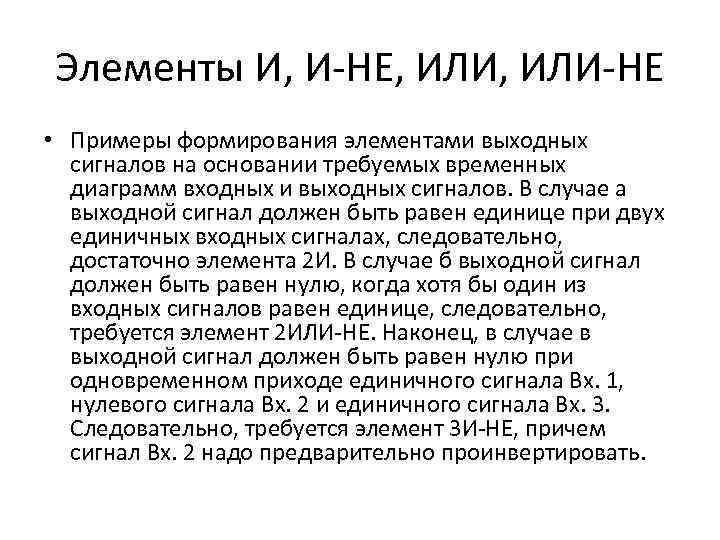 Элементы И, И-НЕ, ИЛИ, ИЛИ-НЕ

• Примеры формирования элементами выходных сигналов на основании требуемых временных диаграмм входных и выходных сигналов. В случае а выходной сигнал должен быть равен единице при двух единичных входных сигналах, следовательно, достаточно элемента 2И. В случае б выходной сигнал должен быть равен нулю, когда хотя бы один из входных сигналов равен единице, следовательно, требуется элемент 2ИЛИ-НЕ. Наконец, в случае в выходной сигнал должен быть равен нулю при одновременном приходе единичного сигнала Вх. 1, нулевого сигнала Вх. 2 и единичного сигнала Вх. 3. Следовательно, требуется элемент 3И-НЕ, причем сигнал Вх. 2 надо предварительно проинвертировать.